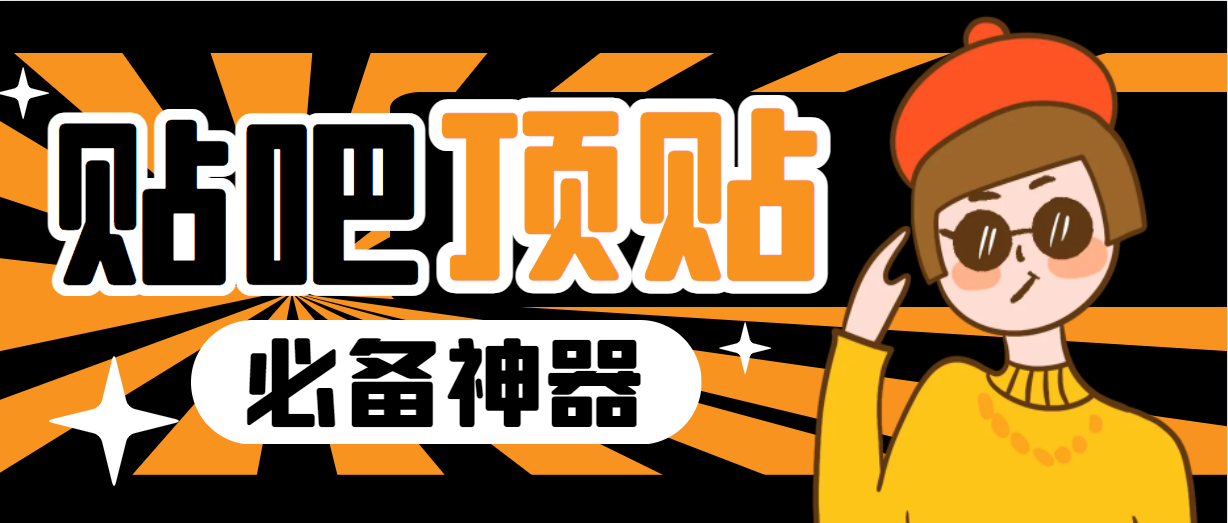 贴吧顶贴

必备神器